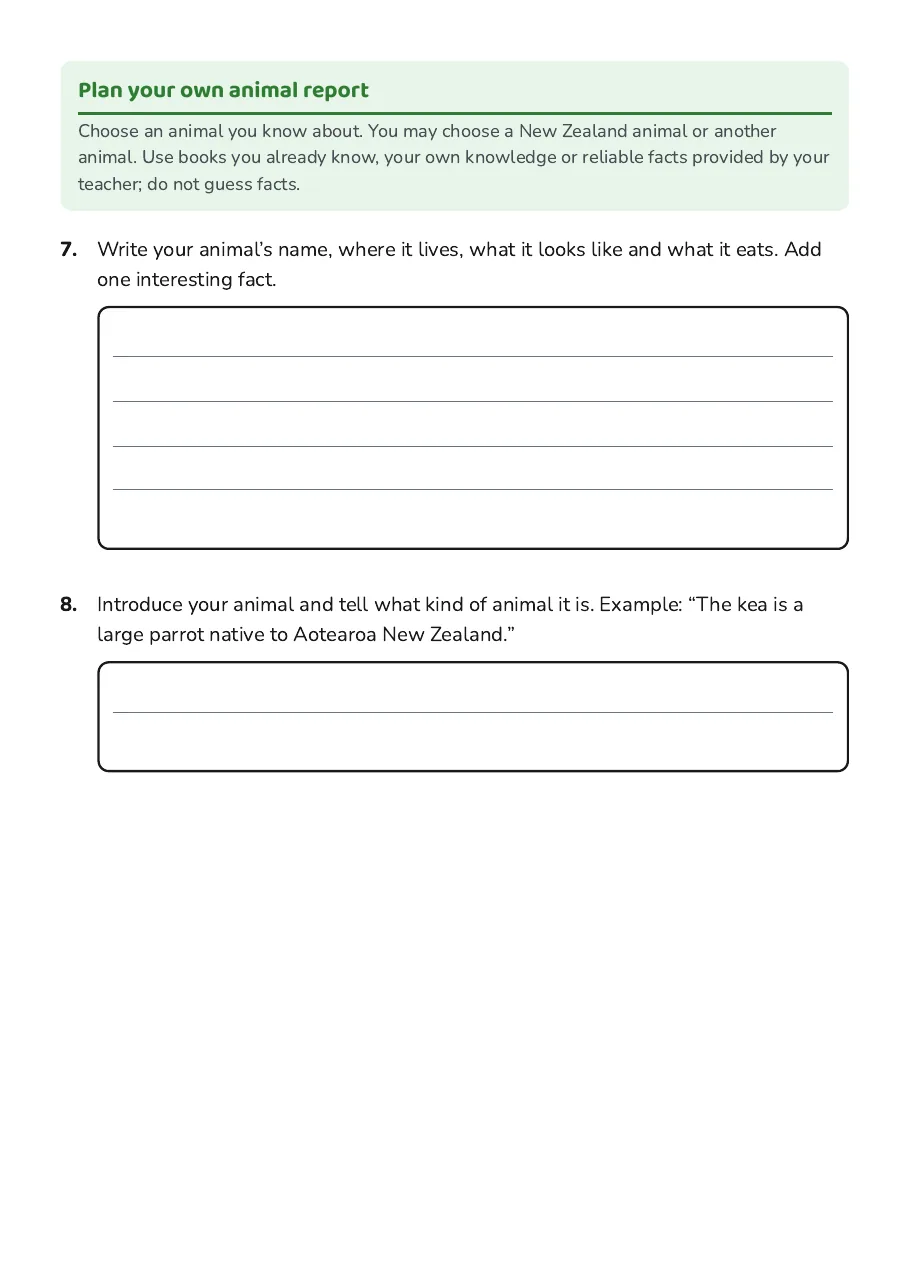 Plan your own animal report

Choose an animal you know about. You may choose a New Zealand animal or another animal. Use books you already know, your own knowledge or reliable facts provided by your teacher; do not guess facts.

7. Write your animal's name, where it lives, what it looks like and what it eats. Add one interesting fact.

____
____
____
____

8. Introduce your animal and tell what kind of animal it is. Example: "The kea is a large parrot native to Aotearoa New Zealand."

____